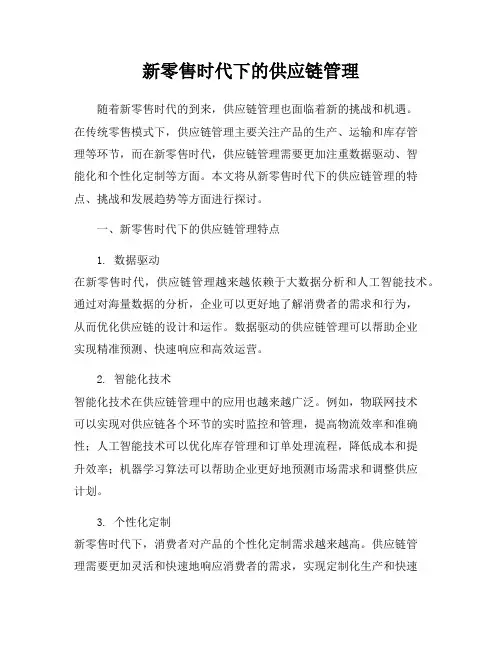 新零售时代下的供应链管理

随着新零售时代的到来，供应链管理也面临着新的挑战和机遇。在传统零售模式下，供应链管理主要关注产品的生产、运输和库存管理等环节，而在新零售时代，供应链管理需要更加注重数据驱动、智能化和个性化定制等方面。本文将从新零售时代下的供应链管理的特点、挑战和发展趋势等方面进行探讨。

一、新零售时代下的供应链管理特点

1. 数据驱动
在新零售时代，供应链管理越来越依赖于大数据分析和人工智能技术。通过对海量数据的分析，企业可以更好地了解消费者的需求和行为，从而优化供应链的设计和运作。数据驱动的供应链管理可以帮助企业实现精准预测、快速响应和高效运营。

2. 智能化技术
智能化技术在供应链管理中的应用也越来越广泛。例如，物联网技术可以实现对供应链各个环节的实时监控和管理，提高物流效率和准确性；人工智能技术可以优化库存管理和订单处理流程，降低成本和提升效率；机器学习算法可以帮助企业更好地预测市场需求和调整供应计划。

3. 个性化定制
新零售时代下，消费者对产品的个性化定制需求越来越高。供应链管理需要更加灵活和快速地响应消费者的需求，实现定制化生产和快速